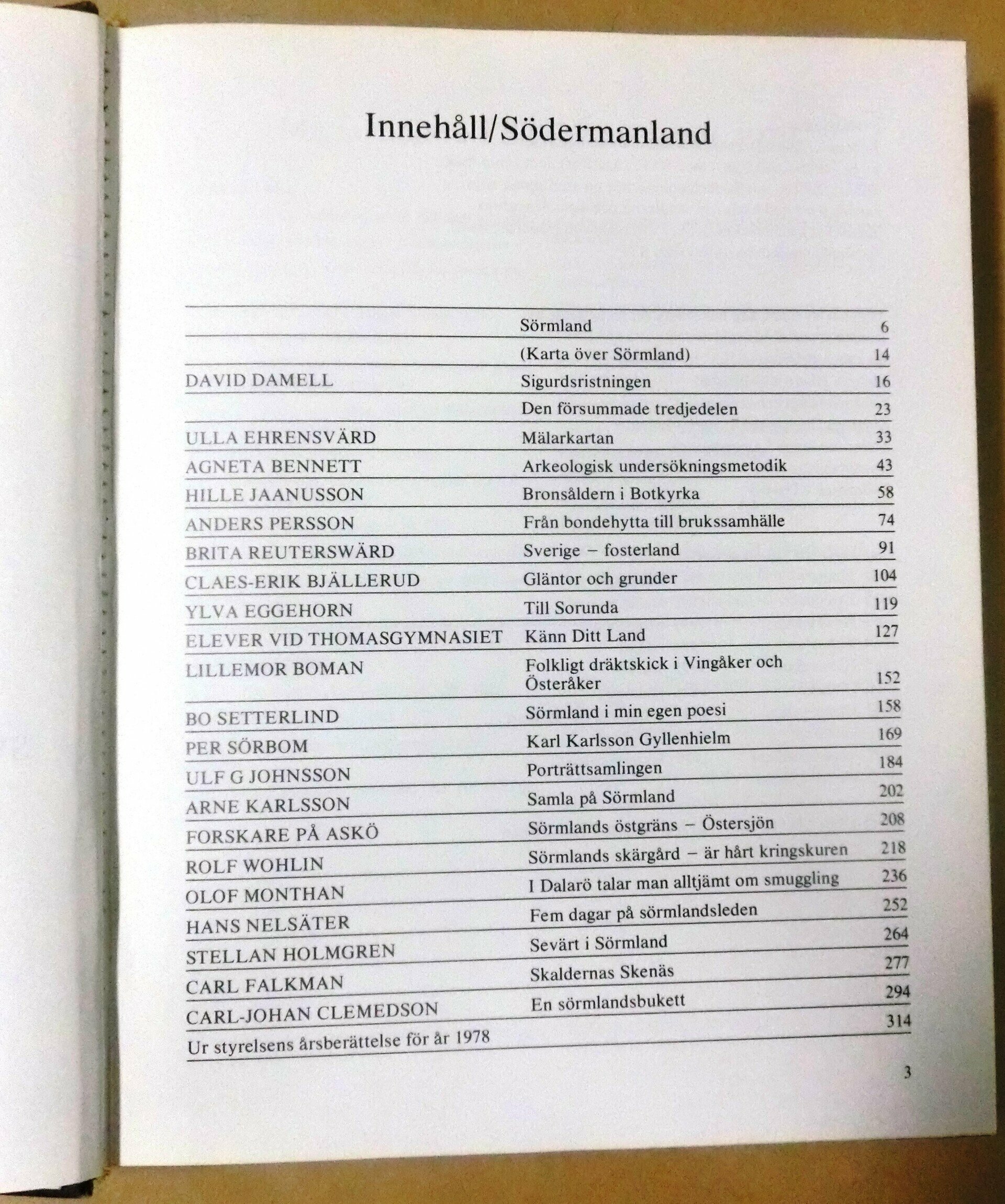 Innehåll/Södermanland

| | | |
|---|---|---|
| | Sörmland | 6 |
| | (Karta över Sörmland) | 14 |
| DAVID DAMELL | Sigurdsristningen | 16 |
| | Den försummade tredjedelen | 23 |
| ULLA EHRENSVÄRD | Mälarkartan | 33 |
| AGNETA BENNETT | Arkeologisk undersökningsmetodik | 43 |
| HILLE JAANUSSON | Bronsåldern i Botkyrka | 58 |
| ANDERS PERSSON | Från bondehytta till brukssamhälle | 74 |
| BRITA REUTERSWÄRD | Sverige – fosterland | 91 |
| CLAES-ERIK BJÄLLERUD | Gläntor och grunder | 104 |
| YLVA EGGEHORN | Till Sorunda | 119 |
| ELEVER VID THOMASGYMNASIET | Känn Ditt Land | 127 |
| LILLEMOR BOMAN | Folkligt dräktskick i Vingåker och Österåker | 152 |
| BO SETTERLIND | Sörmland i min egen poesi | 158 |
| PER SÖRBOM | Karl Karlsson Gyllenhielm | 169 |
| ULF G JOHNSSON | Porträttsamlingen | 184 |
| ARNE KARLSSON | Samla på Sörmland | 202 |
| FORSKARE PÅ ASKÖ | Sörmlands östgräns – Östersjön | 208 |
| ROLF WOHLIN | Sörmlands skärgård – är hårt kringskuren | 218 |
| OLOF MONTHAN | I Dalarö talar man alltjämt om smuggling | 236 |
| HANS NELSÄTER | Fem dagar på sörmlandsleden | 252 |
| STELLAN HOLMGREN | Sevärt i Sörmland | 264 |
| CARL FALKMAN | Skaldernas Skenäs | 277 |
| CARL-JOHAN CLEMEDSON | En sörmlandsbukett | 294 |
| Ur styrelsens årsberättelse för år 1978 | | 314 |

3